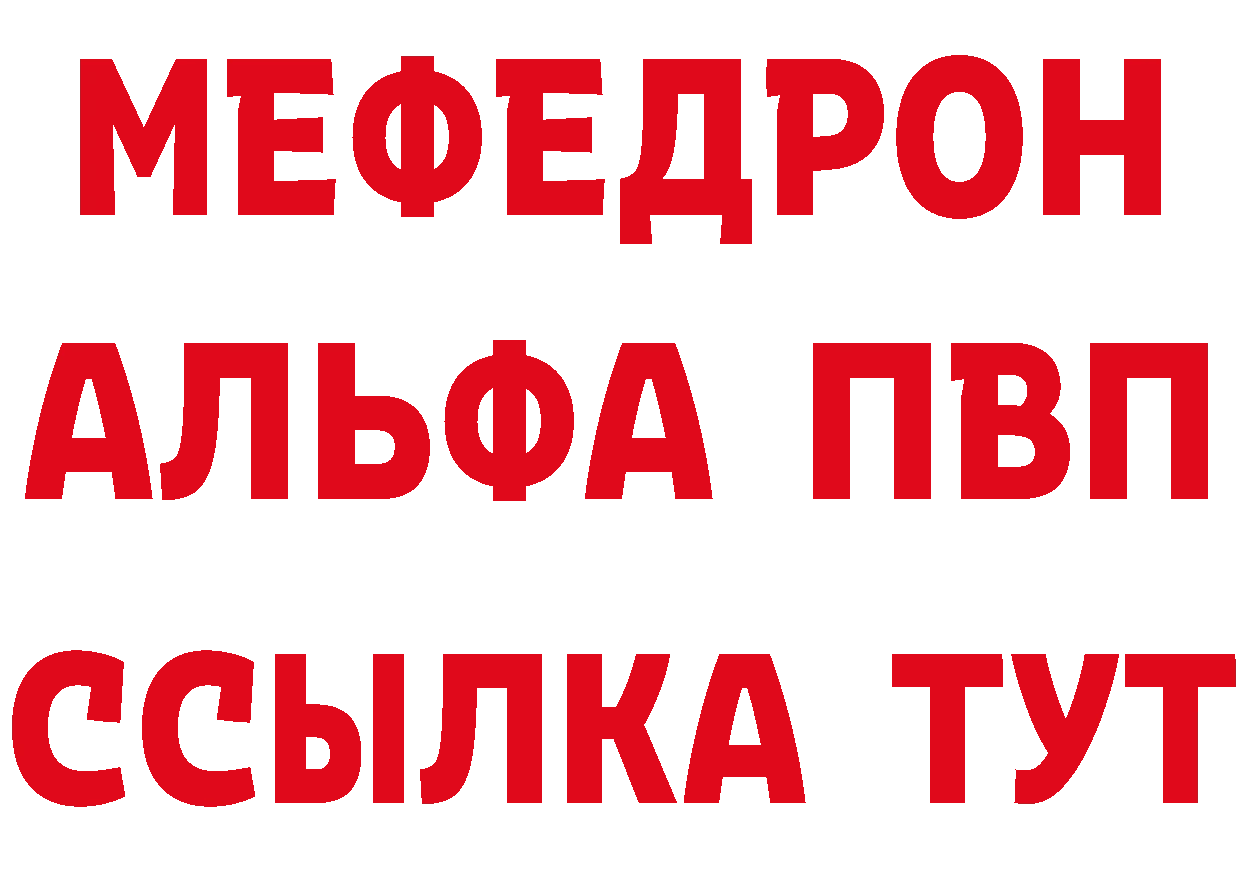 МЕФЕДРОН
АЛЬФА ПВП
ССЫЛКА ТУТ